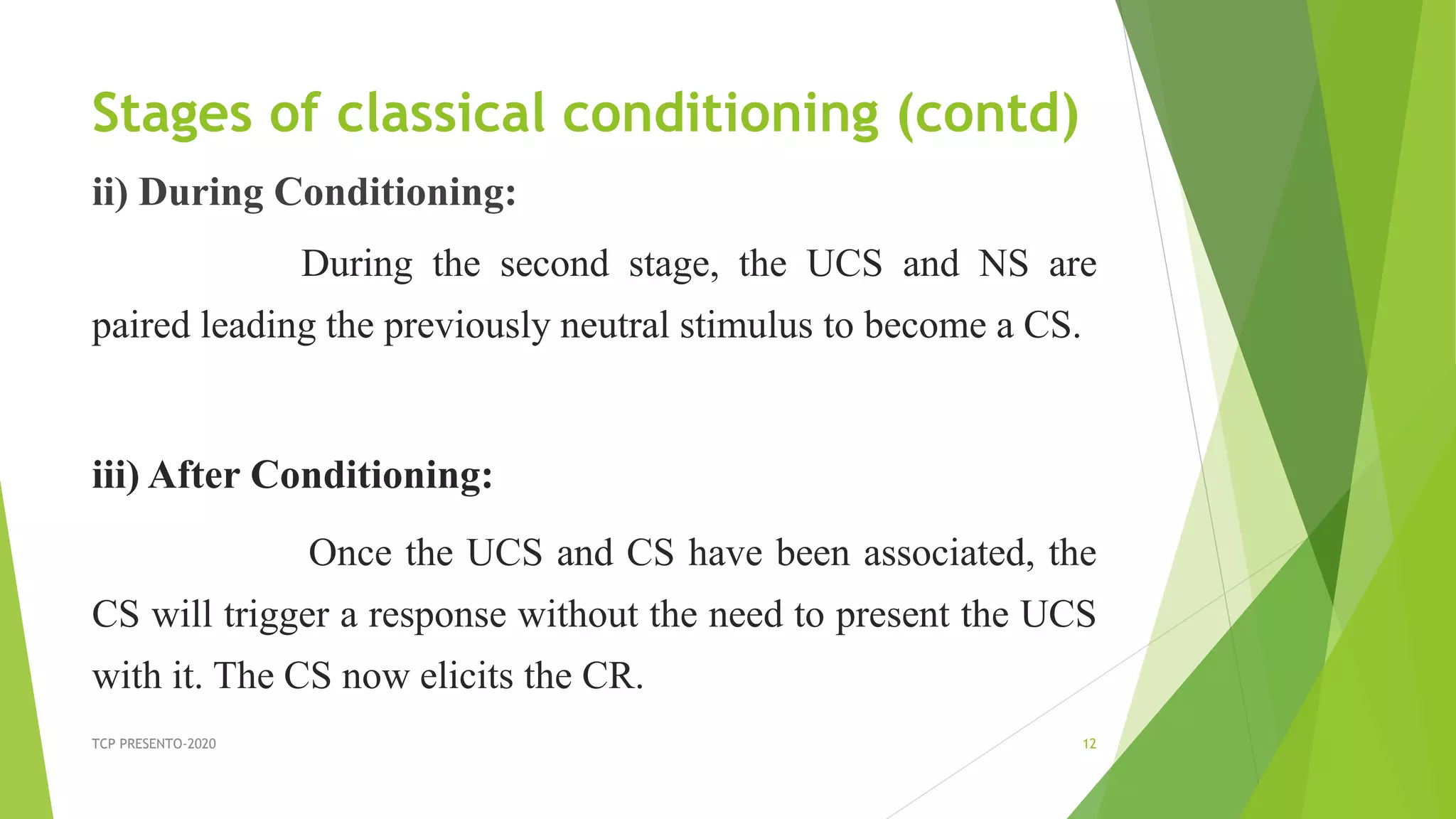 Stages of classical conditioning (contd)

ii) During Conditioning:

During the second stage, the UCS and NS are paired leading the previously neutral stimulus to become a CS.

iii) After Conditioning:

Once the UCS and CS have been associated, the CS will trigger a response without the need to present the UCS with it. The CS now elicits the CR.

TCP PRESENTO-2020

12